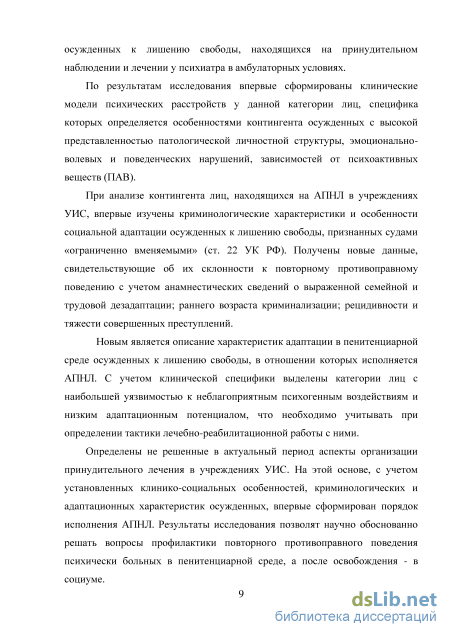 осужденных к лишению свободы, находящихся на принудительном наблюдении и лечении у психиатра в амбулаторных условиях.

По результатам исследования впервые сформированы клинические модели психических расстройств у данной категории лиц, специфика которых определяется особенностями контингента осужденных с высокой представленностью патологической личностной структуры, эмоционально-волевых и поведенческих нарушений, зависимостей от психоактивных веществ (ПАВ).

При анализе контингента лиц, находящихся на АПНЛ в учреждениях УИС, впервые изучены криминологические характеристики и особенности социальной адаптации осужденных к лишению свободы, признанных судами «ограниченно вменяемыми» (ст. 22 УК РФ). Получены новые данные, свидетельствующие об их склонности к повторному противоправному поведению с учетом анамнестических сведений о выраженной семейной и трудовой дезадаптации; раннего возраста криминализации; рецидивности и тяжести совершенных преступлений.

Новым является описание характеристик адаптации в пенитенциарной среде осужденных к лишению свободы, в отношении которых исполняется АПНЛ. С учетом клинической специфики выделены категории лиц с наибольшей уязвимостью к неблагоприятным психогенным воздействиям и низким адаптационным потенциалом, что необходимо учитывать при определении тактики лечебно-реабилитационной работы с ними.

Определены не решенные в актуальный период аспекты организации принудительного лечения в учреждениях УИС. На этой основе, с учетом установленных клинико-социальных особенностей, криминологических и адаптационных характеристик осужденных, впервые сформирован порядок исполнения АПНЛ. Результаты исследования позволят научно обоснованно решать вопросы профилактики повторного противоправного поведения психически больных в пенитенциарной среде, а после освобождения - в социуме.

9

dsLib.net
библиотека диссертаций